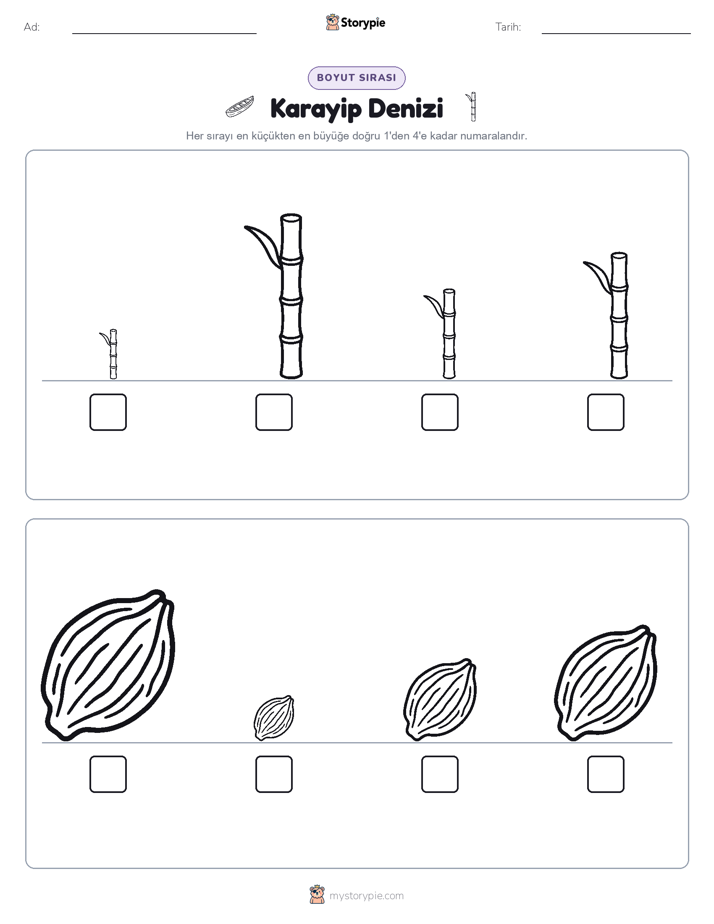 Ad:

Storypie

Tarih:

BOYUT SIRASI

Karayip Denizi

Her sırayı en küçükten en büyüğe doğru 1'den 4'e kadar numaralandır.

mystorypie.com